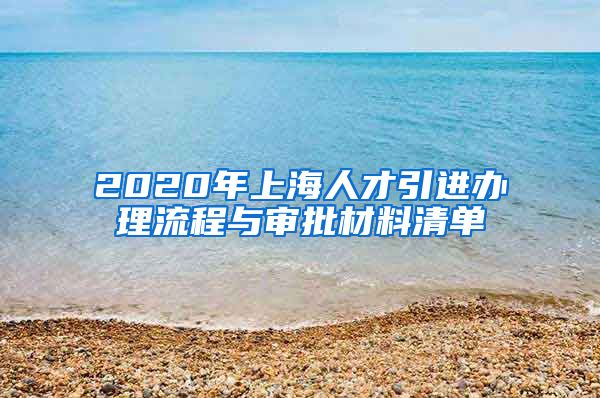 2020年上海人才引进办理流程与审批材料清单